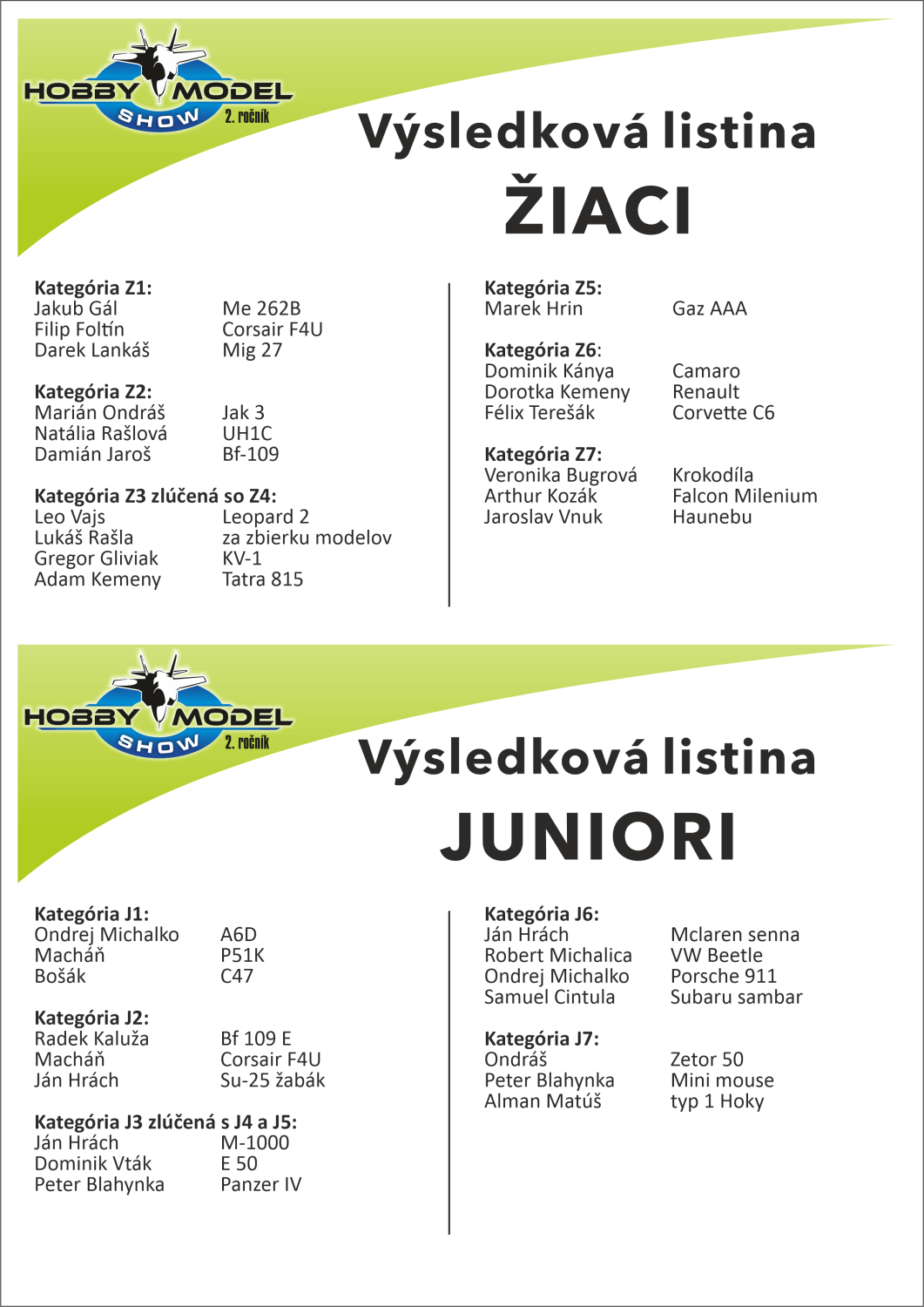 HOBBY MODEL SHOW 2. ročník

Výsledková listina
ŽIACI

Kategória Z1:
Jakub Gál Me 262B
Filip Foltín Corsair F4U
Darek Lankáš Mig 27

Kategória Z2:
Marián Ondráš Jak 3
Natália Rašlová UH1C
Damián Jaroš Bf-109

Kategória Z3 zlúčená so Z4:
Leo Vajs Leopard 2
Lukáš Rašla za zbierku modelov
Gregor Gliviak KV-1
Adam Kemeny Tatra 815

Kategória Z5:
Marek Hrin Gaz AAA

Kategória Z6:
Dominik Kánya Camaro
Dorotka Kemeny Renault
Félix Terešák Corvette C6

Kategória Z7:
Veronika Bugrová Krokodíla
Arthur Kozák Falcon Milenium
Jaroslav Vnuk Haunebu

HOBBY MODEL SHOW 2. ročník

Výsledková listina
JUNIORI

Kategória J1:
Ondrej Michalko A6D
Macháň P51K
Bošák C47

Kategória J2:
Radek Kaluža Bf 109 E
Macháň Corsair F4U
Ján Hrách Su-25 žabák

Kategória J3 zlúčená s J4 a J5:
Ján Hrách M-1000
Dominik Vták E 50
Peter Blahynka Panzer IV

Kategória J6:
Ján Hrách Mclaren senna
Robert Michalica VW Beetle
Ondrej Michalko Porsche 911
Samuel Cintula Subaru sambar

Kategória J7:
Ondráš Zetor 50
Peter Blahynka Mini mouse
Alman Matúš typ 1 Hoky